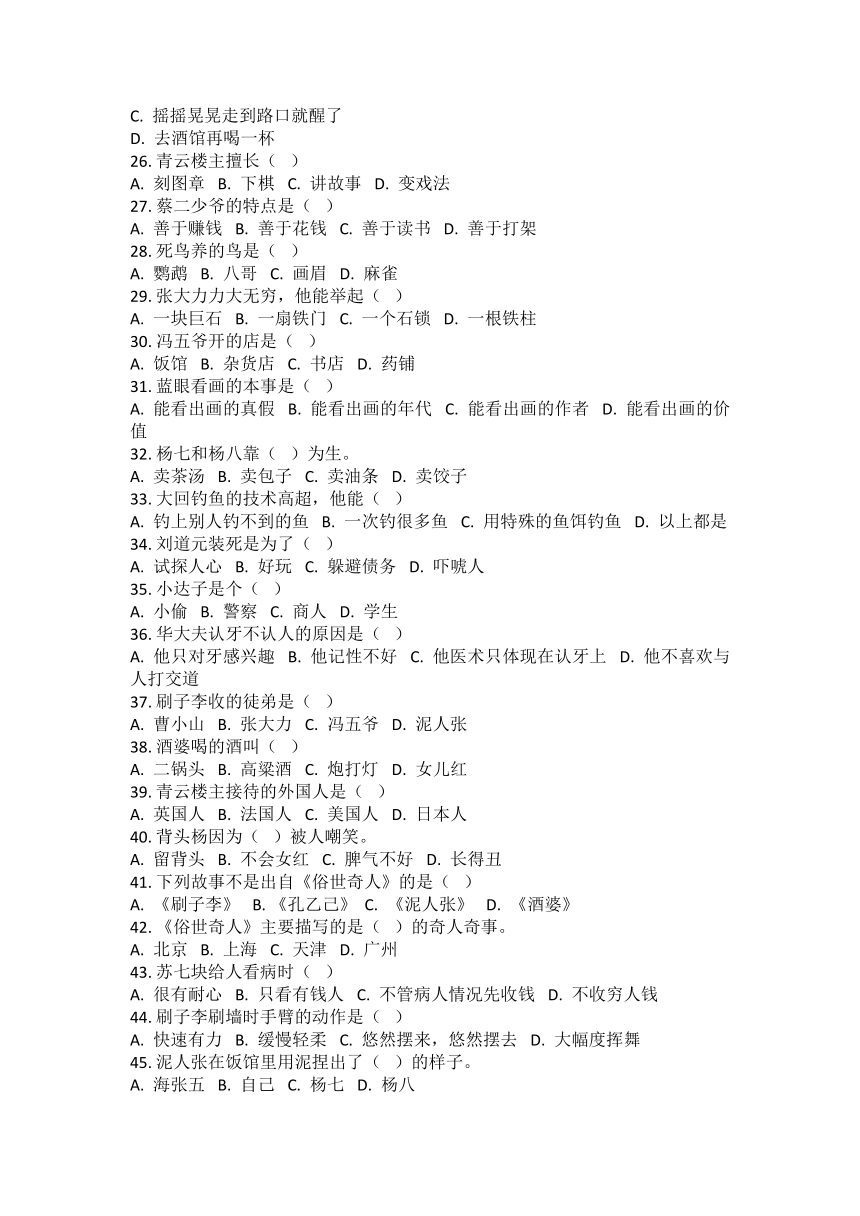 C. 摇摇晃晃走到路口就醒了
D. 去酒馆再喝一杯
26. 青云楼主擅长（ ）
A. 刻图章 B. 下棋 C. 讲故事 D. 变戏法
27. 蔡二少爷的特点是（ ）
A. 善于赚钱 B. 善于花钱 C. 善于读书 D. 善于打架
28. 死鸟养的鸟是（ ）
A. 鹦鹉 B. 八哥 C. 画眉 D. 麻雀
29. 张大力力大无穷，他能举起（ ）
A. 一块巨石 B. 一扇铁门 C. 一个石锁 D. 一根铁柱
30. 冯五爷开的店是（ ）
A. 饭馆 B. 杂货店 C. 书店 D. 药铺
31. 蓝眼看画的本事是（ ）
A. 能看出画的真假 B. 能看出画的年代 C. 能看出画的作者 D. 能看出画的价值
32. 杨七和杨八靠（ ）为生。
A. 卖茶汤 B. 卖包子 C. 卖油条 D. 卖饺子
33. 大回钓鱼的技术高超，他能（ ）
A. 钓上别人钓不到的鱼 B. 一次钓很多鱼 C. 用特殊的鱼饵钓鱼 D. 以上都是
34. 刘道元装死是为了（ ）
A. 试探人心 B. 好玩 C. 躲避债务 D. 吓唬人
35. 小达子是个（ ）
A. 小偷 B. 警察 C. 商人 D. 学生
36. 华大夫认牙不认人的原因是（ ）
A. 他只对牙感兴趣 B. 他记性不好 C. 他医术只体现在认牙上 D. 他不喜欢与人打交道
37. 刷子李收的徒弟是（ ）
A. 曹小山 B. 张大力 C. 冯五爷 D. 泥人张
38. 酒婆喝的酒叫（ ）
A. 二锅头 B. 高粱酒 C. 炮打灯 D. 女儿红
39. 青云楼主接待的外国人是（ ）
A. 英国人 B. 法国人 C. 美国人 D. 日本人
40. 背头杨因为（ ）被人嘲笑。
A. 留背头 B. 不会女红 C. 脾气不好 D. 长得丑
41. 下列故事不是出自《俗世奇人》的是（ ）
A. 《刷子李》 B. 《孔乙己》 C. 《泥人张》 D. 《酒婆》
42. 《俗世奇人》主要描写的是（ ）的奇人奇事。
A. 北京 B. 上海 C. 天津 D. 广州
43. 苏七块给人看病时（ ）
A. 很有耐心 B. 只看有钱人 C. 不管病人情况先收钱 D. 不收穷人钱
44. 刷子李刷墙时手臂的动作是（ ）
A. 快速有力 B. 缓慢轻柔 C. 悠然摆来，悠然摆去 D. 大幅度挥舞
45. 泥人张在饭馆里用泥捏出了（ ）的样子。
A. 海张五 B. 自己 C. 杨七 D. 杨八